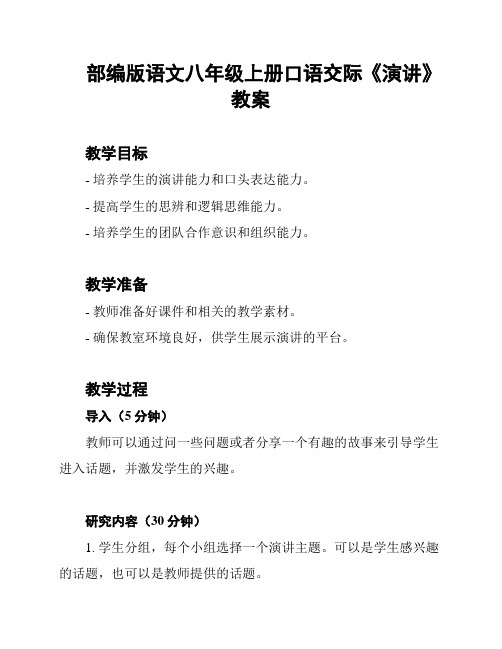 部编版语文八年级上册口语交际《演讲》教案

教学目标

- 培养学生的演讲能力和口头表达能力。

- 提高学生的思辨和逻辑思维能力。

- 培养学生的团队合作意识和组织能力。

教学准备

- 教师准备好课件和相关的教学素材。

- 确保教室环境良好，供学生展示演讲的平台。

教学过程

导入（5 分钟）

教师可以通过问一些问题或者分享一个有趣的故事来引导学生进入话题，并激发学生的兴趣。

研究内容（30 分钟）

1. 学生分组，每个小组选择一个演讲主题。可以是学生感兴趣的话题，也可以是教师提供的话题。